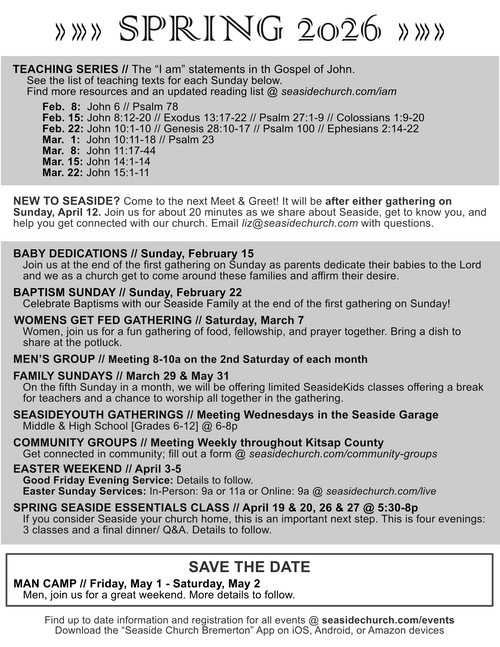 »»» SPRING 2026 »»»

TEACHING SERIES // The "I am" statements in th Gospel of John.
See the list of teaching texts for each Sunday below.
Find more resources and an updated reading list @ seasidechurch.com/iam

Feb. 8: John 6 // Psalm 78
Feb. 15: John 8:12-20 // Exodus 13:17-22 // Psalm 27:1-9 // Colossians 1:9-20
Feb. 22: John 10:1-10 // Genesis 28:10-17 // Psalm 100 // Ephesians 2:14-22
Mar. 1: John 10:11-18 // Psalm 23
Mar. 8: John 11:17-44
Mar. 15: John 14:1-14
Mar. 22: John 15:1-11

NEW TO SEASIDE? Come to the next Meet & Greet! It will be after either gathering on Sunday, April 12. Join us for about 20 minutes as we share about Seaside, get to know you, and help you get connected with our church. Email liz@seasidechurch.com with questions.

BABY DEDICATIONS // Sunday, February 15
Join us at the end of the first gathering on Sunday as parents dedicate their babies to the Lord and we as a church get to come around these families and affirm their desire.

BAPTISM SUNDAY // Sunday, February 22
Celebrate Baptisms with our Seaside Family at the end of the first gathering on Sunday!

WOMENS GET FED GATHERING // Saturday, March 7
Women, join us for a fun gathering of food, fellowship, and prayer together. Bring a dish to share at the potluck.

MEN'S GROUP // Meeting 8-10a on the 2nd Saturday of each month

FAMILY SUNDAYS // March 29 & May 31
On the fifth Sunday in a month, we will be offering limited SeasideKids classes offering a break for teachers and a chance to worship all together in the gathering.

SEASIDEYOUTH GATHERINGS // Meeting Wednesdays in the Seaside Garage
Middle & High School [Grades 6-12] @ 6-8p

COMMUNITY GROUPS // Meeting Weekly throughout Kitsap County
Get connected in community; fill out a form @ seasidechurch.com/community-groups

EASTER WEEKEND // April 3-5
Good Friday Evening Service: Details to follow.
Easter Sunday Services: In-Person: 9a or 11a or Online: 9a @ seasidechurch.com/live

SPRING SEASIDE ESSENTIALS CLASS // April 19 & 20, 26 & 27 @ 5:30-8p
If you consider Seaside your church home, this is an important next step. This is four evenings: 3 classes and a final dinner/ Q&A. Details to follow.

SAVE THE DATE
MAN CAMP // Friday, May 1 - Saturday, May 2
Men, join us for a great weekend. More details to follow.

Find up to date information and registration for all events @ seasidechurch.com/events
Download the "Seaside Church Bremerton" App on iOS, Android, or Amazon devices